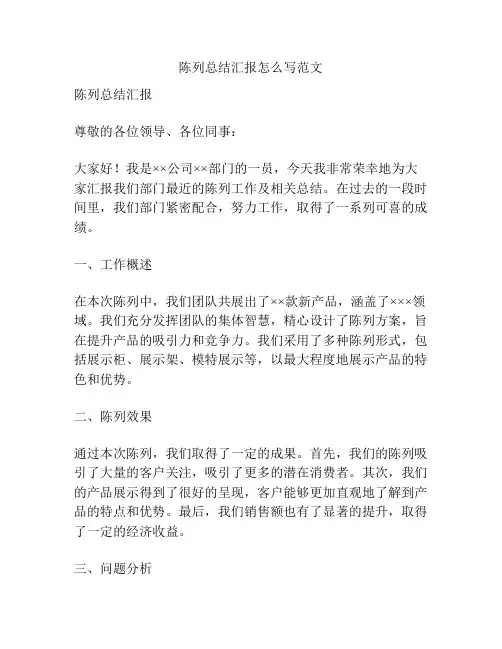 陈列总结汇报怎么写范文

陈列总结汇报

尊敬的各位领导、各位同事：

大家好！我是××公司××部门的一员，今天我非常荣幸地为大家汇报我们部门最近的陈列工作及相关总结。在过去的一段时间里，我们部门紧密配合，努力工作，取得了一系列可喜的成绩。

一、工作概述

在本次陈列中，我们团队共展出了××款新产品，涵盖了×××领域。我们充分发挥团队的集体智慧，精心设计了陈列方案，旨在提升产品的吸引力和竞争力。我们采用了多种陈列形式，包括展示柜、展示架、模特展示等，以最大程度地展示产品的特色和优势。

二、陈列效果

通过本次陈列，我们取得了一定的成果。首先，我们的陈列吸引了大量的客户关注，吸引了更多的潜在消费者。其次，我们的产品展示得到了很好的呈现，客户能够更加直观地了解到产品的特点和优势。最后，我们销售额也有了显著的提升，取得了一定的经济收益。

三、问题分析